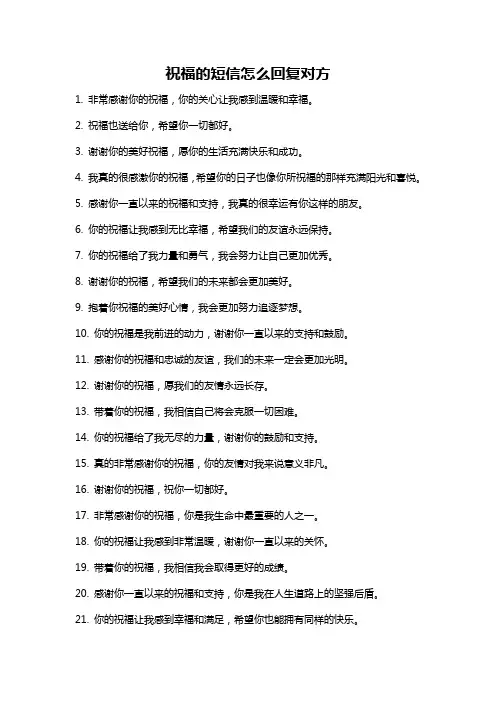 祝福的短信怎么回复对方

1. 非常感谢你的祝福，你的关心让我感到温暖和幸福。

2. 祝福也送给你，希望你一切都好。

3. 谢谢你的美好祝福，愿你的生活充满快乐和成功。

4. 我真的很感激你的祝福，希望你的日子也像你所祝福的那样充满阳光和喜悦。

5. 感谢你一直以来的祝福和支持，我真的很幸运有你这样的朋友。

6. 你的祝福让我感到无比幸福，希望我们的友谊永远保持。

7. 你的祝福给了我力量和勇气，我会努力让自己更加优秀。

8. 谢谢你的祝福，希望我们的未来都会更加美好。

9. 抱着你祝福的美好心情，我会更加努力追逐梦想。

10. 你的祝福是我前进的动力，谢谢你一直以来的支持和鼓励。

11. 感谢你的祝福和忠诚的友谊，我们的未来一定会更加光明。

12. 谢谢你的祝福，愿我们的友情永远长存。

13. 带着你的祝福，我相信自己将会克服一切困难。

14. 你的祝福给了我无尽的力量，谢谢你的鼓励和支持。

15. 真的非常感谢你的祝福，你的友情对我来说意义非凡。

16. 谢谢你的祝福，祝你一切都好。

17. 非常感谢你的祝福，你是我生命中最重要的人之一。

18. 你的祝福让我感到非常温暖，谢谢你一直以来的关怀。

19. 带着你的祝福，我相信我会取得更好的成绩。

20. 感谢你一直以来的祝福和支持，你是我在人生道路上的坚强后盾。

21. 你的祝福让我感到幸福和满足，希望你也能拥有同样的快乐。